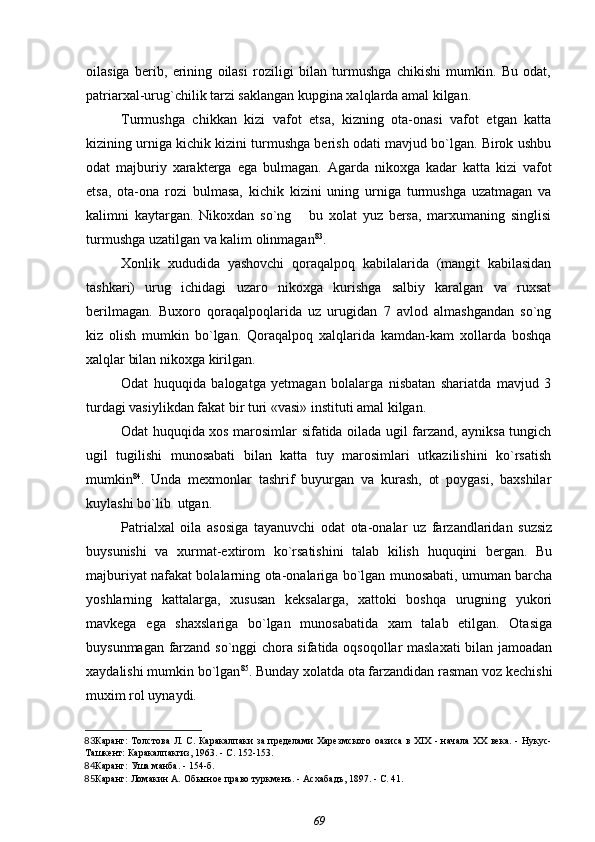 oilasiga  berib,  erining  oilasi  roziligi  bilan  turmushga  chikishi  mumkin.  Bu  odat, patriarxal-urug`chilik tarzi saklangan kupgina xalqlarda amal kilgan.

Turmushga  chikkan  kizi  vafot  etsa,  kizning  ota-onasi  vafot  etgan  katta kizining urniga kichik kizini turmushga berish odati mavjud bo`lgan. Birok ushbu odat  majburiy  xarakterga  ega  bulmagan.  Agarda  nikoxga  kadar  katta  kizi  vafot etsa,  ota-ona  rozi  bulmasa,  kichik  kizini  uning  urniga  turmushga  uzatmagan  va kalimni  kaytargan.  Nikoxdan  so`ng    bu  xolat  yuz  bersa,  marxumaning  singlisi turmushga uzatilgan va kalim olinmagan$^{83}$.

Xonlik  xududida  yashovchi  qoraqalpoq  kabilalarida  (mangit  kabilasidan tashkari)  urug  ichidagi  uzaro  nikoxga  kurishga  salbiy  karalgan  va  ruxsat berilmagan.  Buxoro  qoraqalpoqlarida  uz  urugidan  7  avlod  almashgandan  so`ng kiz  olish  mumkin  bo`lgan.  Qoraqalpoq  xalqlarida  kamdan-kam  xollarda  boshqa xalqlar bilan nikoxga kirilgan.

Odat  huquqida  balogatga  yetmagan  bolalarga  nisbatan  shariatda  mavjud  3 turdagi vasiylikdan fakat bir turi «vasi» instituti amal kilgan.

Odat huquqida xos marosimlar sifatida oilada ugil farzand, ayniksa tungich ugil  tugilishi  munosabati  bilan  katta  tuy  marosimlari  utkazilishini  ko`rsatish mumkin$^{84}$.  Unda  mexmonlar  tashrif  buyurgan  va  kurash,  ot  poygasi,  baxshilar kuylashi bo`lib  utgan.

Patrialxal  oila  asosiga  tayanuvchi  odat  ota-onalar  uz  farzandlaridan  suzsiz buysunishi  va  xurmat-extirom  ko`rsatishini  talab  kilish  huquqini  bergan.  Bu majburiyat nafakat bolalarning ota-onalariga bo`lgan munosabati, umuman barcha yoshlarning  kattalarga,  xususan  keksalarga,  xattoki  boshqa  urugning  yukori mavkega  ega  shaxslariga  bo`lgan  munosabatida  xam  talab  etilgan.  Otasiga buysunmagan farzand so`nggi chora sifatida oqsoqollar maslaxati bilan jamoadan xaydalishi mumkin bo`lgan$^{85}$. Bunday xolatda ota farzandidan rasman voz kechishi muxim rol uynaydi.

83Каранг: Толстова Л. С. Каракалпаки за пределами Хорезмского оазиса в XIX - начала XX века. - Нукус-Ташкент: Каракалпакгиз, 1963. - С. 152-153.
84Каранг: Уша манба. - 154-б.
85Каранг: Ломакин А. Обычное право туркмень. - Асхабадь, 1897. - С. 41.

69